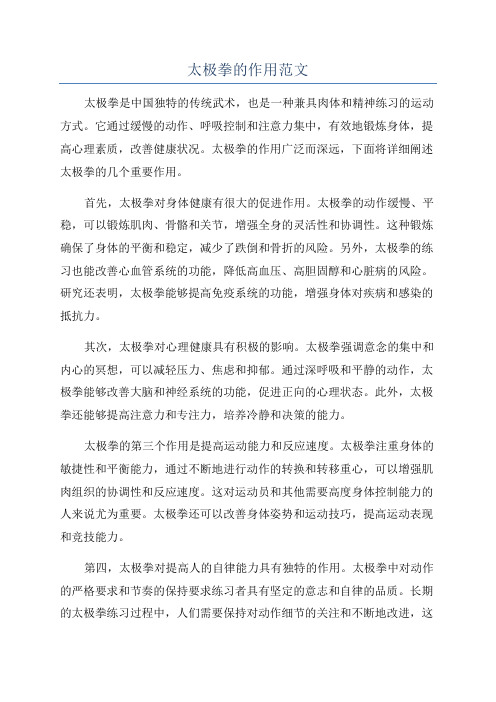 太极拳的作用范文

太极拳是中国独特的传统武术，也是一种兼具肉体和精神练习的运动方式。它通过缓慢的动作、呼吸控制和注意力集中，有效地锻炼身体，提高心理素质，改善健康状况。太极拳的作用广泛而深远，下面将详细阐述太极拳的几个重要作用。

首先，太极拳对身体健康有很大的促进作用。太极拳的动作缓慢、平稳，可以锻炼肌肉、骨骼和关节，增强全身的灵活性和协调性。这种锻炼确保了身体的平衡和稳定，减少了跌倒和骨折的风险。另外，太极拳的练习也能改善心血管系统的功能，降低高血压、高胆固醇和心脏病的风险。研究还表明，太极拳能够提高免疫系统的功能，增强身体对疾病和感染的抵抗力。

其次，太极拳对心理健康具有积极的影响。太极拳强调意念的集中和内心的冥想，可以减轻压力、焦虑和抑郁。通过深呼吸和平静的动作，太极拳能够改善大脑和神经系统的功能，促进正向的心理状态。此外，太极拳还能够提高注意力和专注力，培养冷静和决策的能力。

太极拳的第三个作用是提高运动能力和反应速度。太极拳注重身体的敏捷性和平衡能力，通过不断地进行动作的转换和转移重心，可以增强肌肉组织的协调性和反应速度。这对运动员和其他需要高度身体控制能力的人来说尤为重要。太极拳还可以改善身体姿势和运动技巧，提高运动表现和竞技能力。

第四，太极拳对提高人的自律能力具有独特的作用。太极拳中对动作的严格要求和节奏的保持要求练习者具有坚定的意志和自律的品质。长期的太极拳练习过程中，人们需要保持对动作细节的关注和不断地改进，这